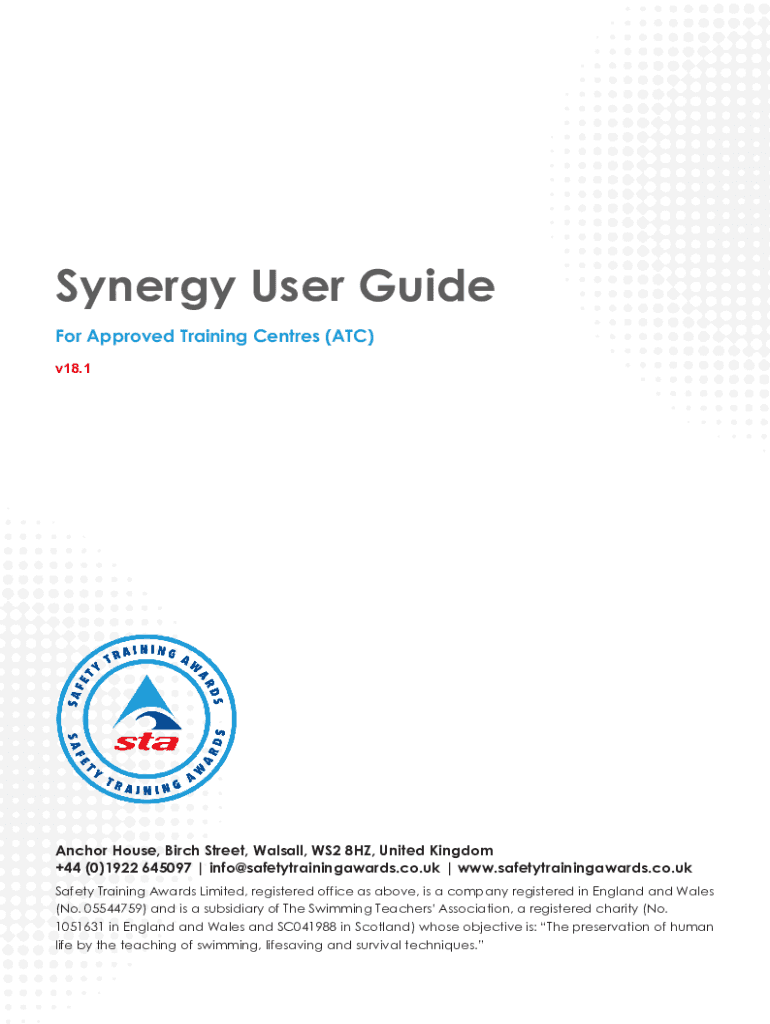 Synergy User Guide

For Approved Training Centres (ATC)

v18.1

SAFETY TRAINING AWARDS
sta
SAFETY TRAINING AWARDS

Anchor House, Birch Street, Walsall, WS2 8HZ, United Kingdom
+44 (0)1922 645097 | info@safetytrainingawards.co.uk | www.safetytrainingawards.co.uk

Safety Training Awards Limited, registered office as above, is a company registered in England and Wales (No. 05544759) and is a subsidiary of The Swimming Teachers' Association, a registered charity (No. 1051631 in England and Wales and SC041988 in Scotland) whose objective is: "The preservation of human life by the teaching of swimming, lifesaving and survival techniques."